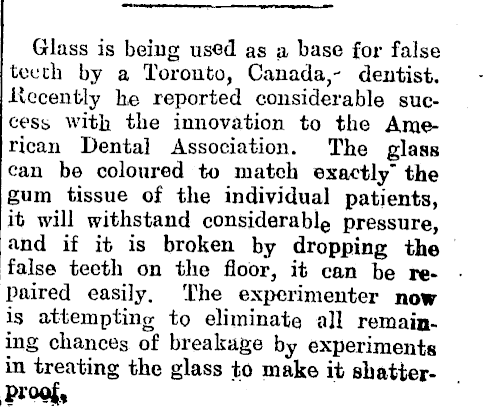 Glass is being used as a base for false teeth by a Toronto, Canada, dentist. Recently he reported considerable success with the innovation to the American Dental Association. The glass can be coloured to match exactly the gum tissue of the individual patients, it will withstand considerable pressure, and if it is broken by dropping the false teeth on the floor, it can be repaired easily. The experimenter now is attempting to eliminate all remaining chances of breakage by experiments in treating the glass to make it shatterproof.